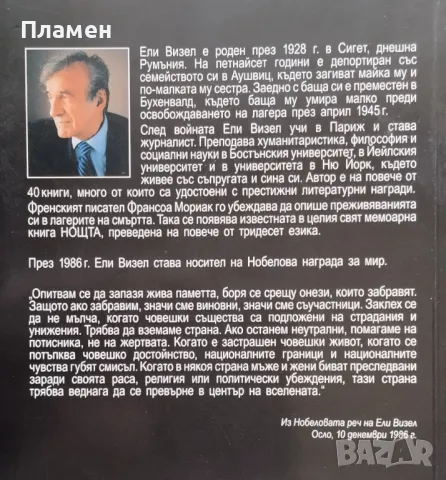 Пламен

Ели Визел е роден през 1928 г. в Сигет, днешна Румъния. На петнайсет години е депортиран със семейството си в Аушвиц, където загиват майка му и по-малката му сестра. Заедно с баща си е преместен в Бухенвалд, където баща му умира малко преди освобождаването на лагера през април 1945 г.

След войната Ели Визел учи в Париж и става журналист. Преподава хуманитаристика, философия и социални науки в Бостънския университет, в Йейлския университет и в университета в Ню Йорк, където живее със съпругата и сина си. Автор е на повече от 40 книги, много от които са удостоени с престижни литературни награди. Френският писател Франсоа Мориак го убеждава да опише преживяванията си в лагерите на смъртта. Така се появява известната в целия свят мемоарна книга НОЩТА, преведена на повече от тридесет езика.

През 1986 г. Ели Визел става носител на Нобелова награда за мир.

„Опитвам се да запазя жива паметта, боря се срещу онези, които забравят. Защото ако забравим, значи сме виновни, значи сме съучастници. Заклех се да не мълча, когато човешки същества са подложени на страдания и унижения. Трябва да вземаме страна. Ако останем неутрални, помагаме на потисника, не на жертвата. Когато е застрашен човешки живот, когато се потъпква човешко достойнство, националните граници и националните чувства губят смисъл. Когато в някоя страна мъже и жени биват преследвани заради своята раса, религия или политически убеждения, тази страна трябва веднага да се превърне в център на вселената."

Из Нобеловата реч на Ели Визел
Осло, 10 декември 1986 г.

BAZAR